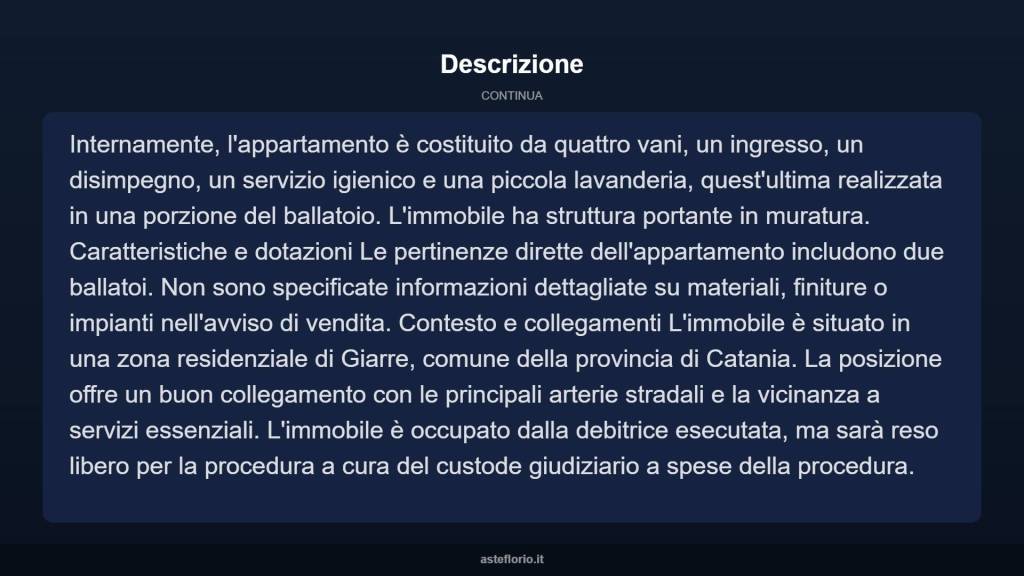 Descrizione

CONTINUA

Internamente, l'appartamento è costituito da quattro vani, un ingresso, un disimpegno, un servizio igienico e una piccola lavanderia, quest'ultima realizzata in una porzione del ballatoio. L'immobile ha struttura portante in muratura. Caratteristiche e dotazioni Le pertinenze dirette dell'appartamento includono due ballatoi. Non sono specificate informazioni dettagliate su materiali, finiture o impianti nell'avviso di vendita. Contesto e collegamenti L'immobile è situato in una zona residenziale di Giarre, comune della provincia di Catania. La posizione offre un buon collegamento con le principali arterie stradali e la vicinanza a servizi essenziali. L'immobile è occupato dalla debitrice esecutata, ma sarà reso libero per la procedura a cura del custode giudiziario a spese della procedura.

asteflorio.it